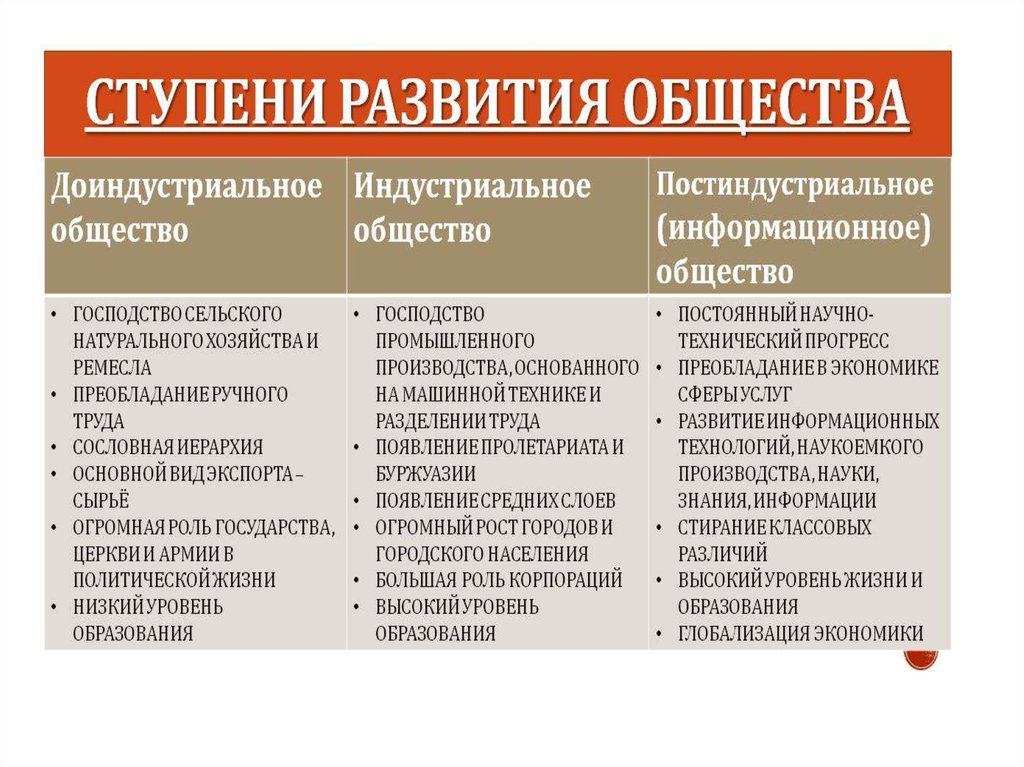 СТУПЕНИ РАЗВИТИЯ ОБЩЕСТВА

| Доиндустриальное общество | Индустриальное общество | Постиндустриальное (информационное) общество |
|---|---|---|
| • ГОСПОДСТВО СЕЛЬСКОГО НАТУРАЛЬНОГО ХОЗЯЙСТВА И РЕМЕСЛА • ПРЕОБЛАДАНИЕ РУЧНОГО ТРУДА • СОСЛОВНАЯ ИЕРАРХИЯ • ОСНОВНОЙ ВИД ЭКСПОРТА – СЫРЬЁ • ОГРОМНАЯ РОЛЬ ГОСУДАРСТВА, ЦЕРКВИ И АРМИИ В ПОЛИТИЧЕСКОЙ ЖИЗНИ • НИЗКИЙ УРОВЕНЬ ОБРАЗОВАНИЯ | • ГОСПОДСТВО ПРОМЫШЛЕННОГО ПРОИЗВОДСТВА, ОСНОВАННОГО НА МАШИННОЙ ТЕХНИКЕ И РАЗДЕЛЕНИИ ТРУДА • ПОЯВЛЕНИЕ ПРОЛЕТАРИАТА И БУРЖУАЗИИ • ПОЯВЛЕНИЕ СРЕДНИХ СЛОЕВ • ОГРОМНЫЙ РОСТ ГОРОДОВ И ГОРОДСКОГО НАСЕЛЕНИЯ • БОЛЬШАЯ РОЛЬ КОРПОРАЦИЙ • ВЫСОКИЙ УРОВЕНЬ ОБРАЗОВАНИЯ | • ПОСТОЯННЫЙ НАУЧНО-ТЕХНИЧЕСКИЙ ПРОГРЕСС • ПРЕОБЛАДАНИЕ В ЭКОНОМИКЕ СФЕРЫ УСЛУГ • РАЗВИТИЕ ИНФОРМАЦИОННЫХ ТЕХНОЛОГИЙ, НАУКОЕМКОГО ПРОИЗВОДСТВА, НАУКИ, ЗНАНИЯ, ИНФОРМАЦИИ • СТИРАНИЕ КЛАССОВЫХ РАЗЛИЧИЙ • ВЫСОКИЙ УРОВЕНЬ ЖИЗНИ И ОБРАЗОВАНИЯ • ГЛОБАЛИЗАЦИЯ ЭКОНОМИКИ |